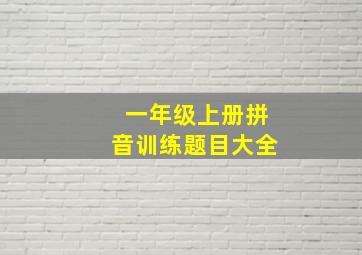 一年级上册拼音训练题目大全